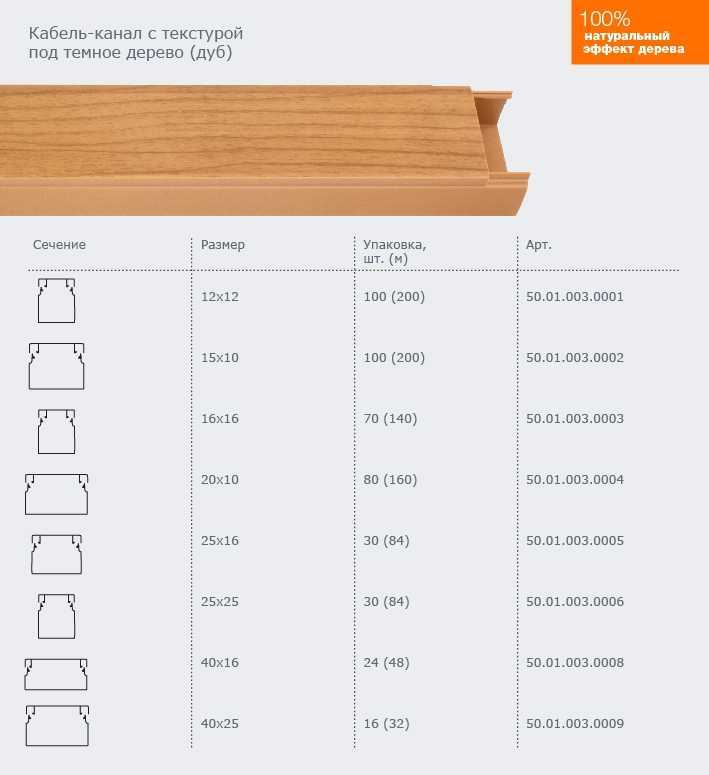 Кабель-канал с текстурой под темное дерево (дуб)

100%
натуральный
эффект дерева

| Сечение | Размер | Упаковка, шт. (м) | Арт. |
|---|---|---|---|
| | 12x12 | 100 (200) | 50.01.003.0001 |
| | 15x10 | 100 (200) | 50.01.003.0002 |
| | 16x16 | 70 (140) | 50.01.003.0003 |
| | 20x10 | 80 (160) | 50.01.003.0004 |
| | 25x16 | 30 (84) | 50.01.003.0005 |
| | 25x25 | 30 (84) | 50.01.003.0006 |
| | 40x16 | 24 (48) | 50.01.003.0008 |
| | 40x25 | 16 (32) | 50.01.003.0009 |